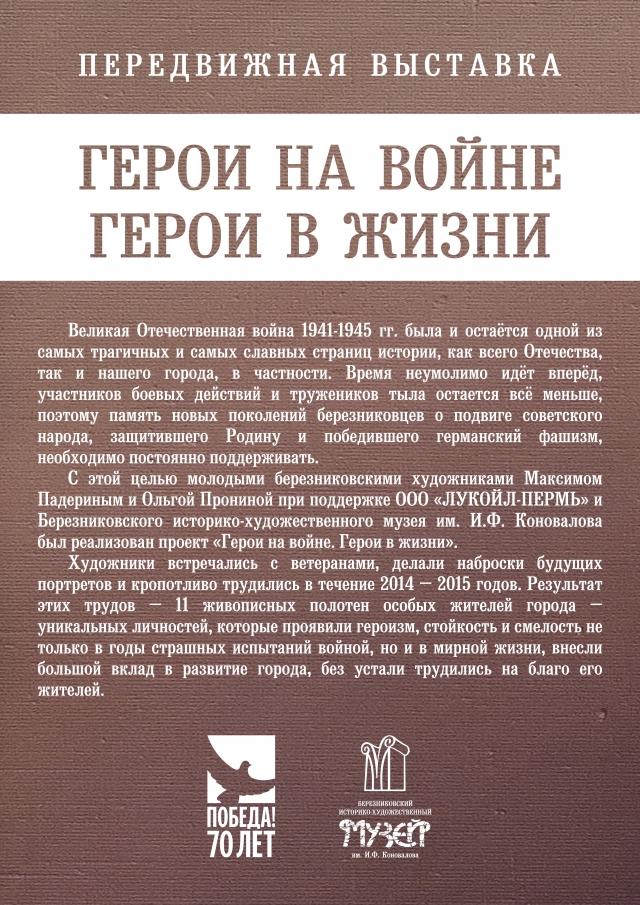 ПЕРЕДВИЖНАЯ ВЫСТАВКА

ГЕРОИ НА ВОЙНЕ
ГЕРОИ В ЖИЗНИ

Великая Отечественная война 1941-1945 гг. была и остаётся одной из самых трагичных и самых славных страниц истории, как всего Отечества, так и нашего города, в частности. Время неумолимо идёт вперёд, участников боевых действий и тружеников тыла остается всё меньше, поэтому память новых поколений березниковцев о подвиге советского народа, защитившего Родину и победившего германский фашизм, необходимо постоянно поддерживать.

С этой целью молодыми березниковскими художниками Максимом Падериным и Ольгой Прониной при поддержке ООО «ЛУКОЙЛ-ПЕРМЬ» и Березниковского историко-художественного музея им. И.Ф. Коновалова был реализован проект «Герои на войне. Герои в жизни».

Художники встречались с ветеранами, делали наброски будущих портретов и кропотливо трудились в течение 2014 — 2015 годов. Результат этих трудов — 11 живописных полотен особых жителей города — уникальных личностей, которые проявили героизм, стойкость и смелость не только в годы страшных испытаний войной, но и в мирной жизни, внесли большой вклад в развитие города, без устали трудились на благо его жителей.

ПОБЕДА! 70 ЛЕТ

БЕРЕЗНИКОВСКИЙ ИСТОРИКО-ХУДОЖЕСТВЕННЫЙ МУЗЕЙ им. И.Ф. Коновалова